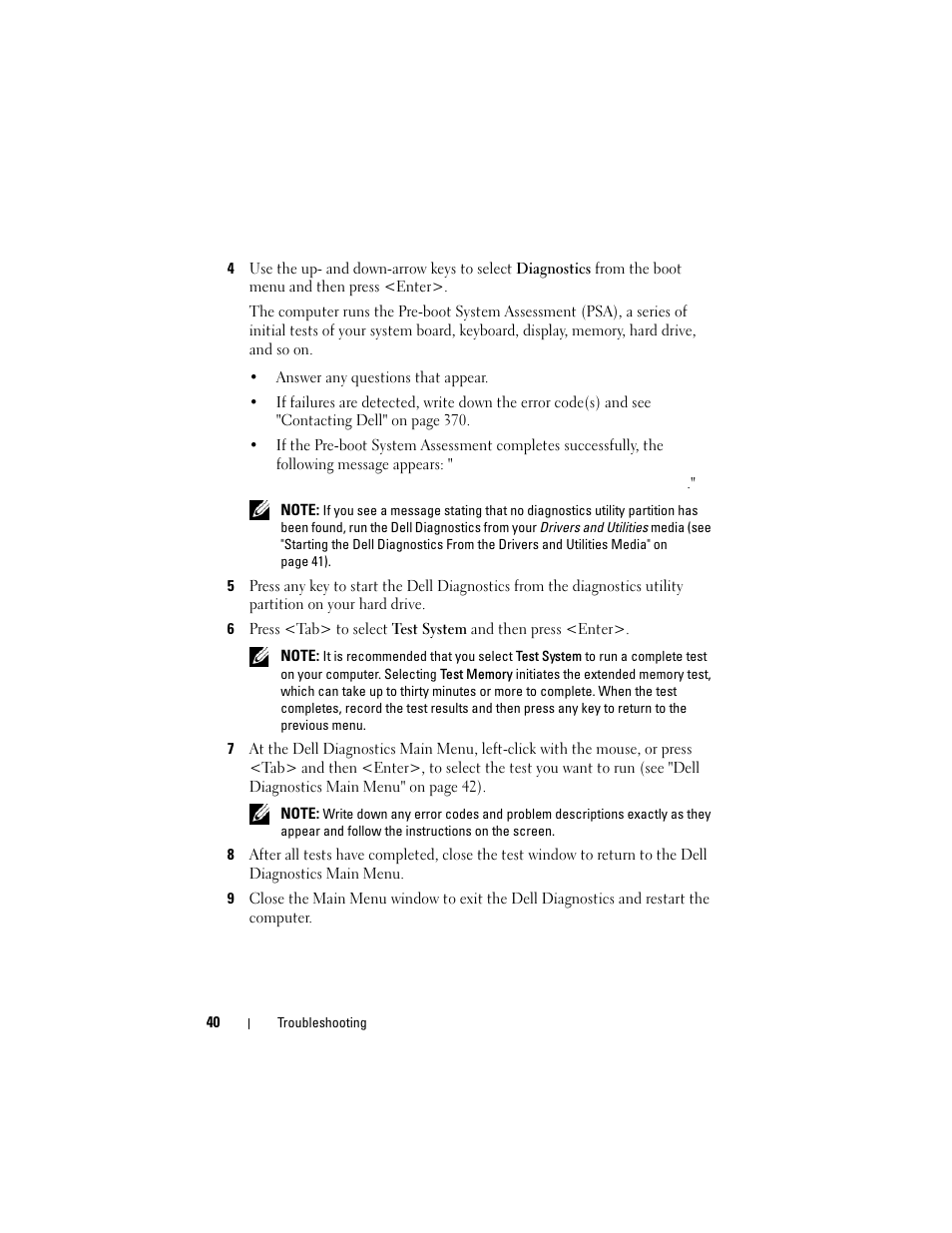 4 Use the up- and down-arrow keys to select Diagnostics from the boot menu and then press <Enter>.

The computer runs the Pre-boot System Assessment (PSA), a series of initial tests of your system board, keyboard, display, memory, hard drive, and so on.

• Answer any questions that appear.

• If failures are detected, write down the error code(s) and see "Contacting Dell" on page 370.

• If the Pre-boot System Assessment completes successfully, the following message appears: "

."

NOTE: If you see a message stating that no diagnostics utility partition has been found, run the Dell Diagnostics from your Drivers and Utilities media (see "Starting the Dell Diagnostics From the Drivers and Utilities Media" on page 41).

5 Press any key to start the Dell Diagnostics from the diagnostics utility partition on your hard drive.

6 Press <Tab> to select Test System and then press <Enter>.

NOTE: It is recommended that you select Test System to run a complete test on your computer. Selecting Test Memory initiates the extended memory test, which can take up to thirty minutes or more to complete. When the test completes, record the test results and then press any key to return to the previous menu.

7 At the Dell Diagnostics Main Menu, left-click with the mouse, or press <Tab> and then <Enter>, to select the test you want to run (see "Dell Diagnostics Main Menu" on page 42).

NOTE: Write down any error codes and problem descriptions exactly as they appear and follow the instructions on the screen.

8 After all tests have completed, close the test window to return to the Dell Diagnostics Main Menu.

9 Close the Main Menu window to exit the Dell Diagnostics and restart the computer.

40 | Troubleshooting